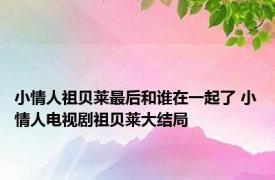 小情人祖贝莱最后和谁在一起了 小情人电视剧祖贝莱大结局